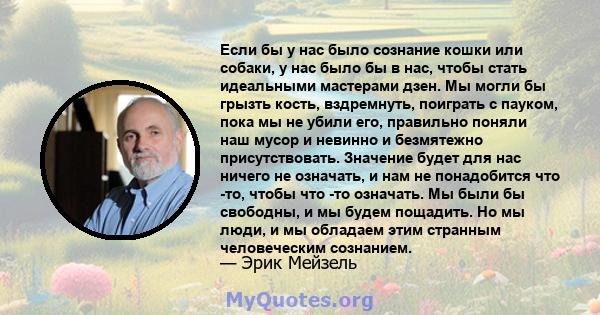 Если бы у нас было сознание кошки или собаки, у нас было бы в нас, чтобы стать идеальными мастерами дзен. Мы могли бы грызть кость, вздремнуть, поиграть с пауком, пока мы не убили его, правильно поняли наш мусор и невинно и безмятежно присутствовать. Значение будет для нас ничего не означать, и нам не понадобится что -то, чтобы что -то означать. Мы были бы свободны, и мы будем пощадить. Но мы люди, и мы обладаем этим странным человеческим сознанием.
— Эрик Мейзель

MyQuotes.org